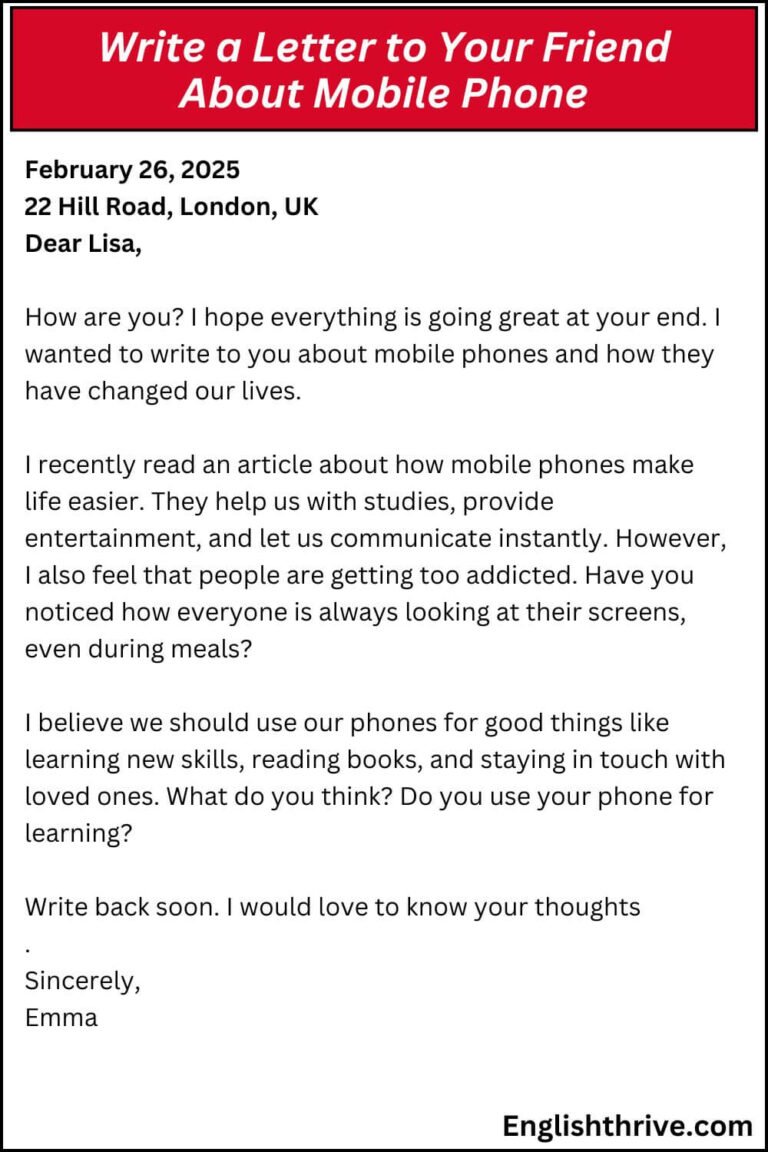 Write a Letter to Your Friend About Mobile Phone

February 26, 2025
22 Hill Road, London, UK
Dear Lisa,

How are you? I hope everything is going great at your end. I wanted to write to you about mobile phones and how they have changed our lives.

I recently read an article about how mobile phones make life easier. They help us with studies, provide entertainment, and let us communicate instantly. However, I also feel that people are getting too addicted. Have you noticed how everyone is always looking at their screens, even during meals?

I believe we should use our phones for good things like learning new skills, reading books, and staying in touch with loved ones. What do you think? Do you use your phone for learning?

Write back soon. I would love to know your thoughts
.
Sincerely,
Emma

Englishthrive.com